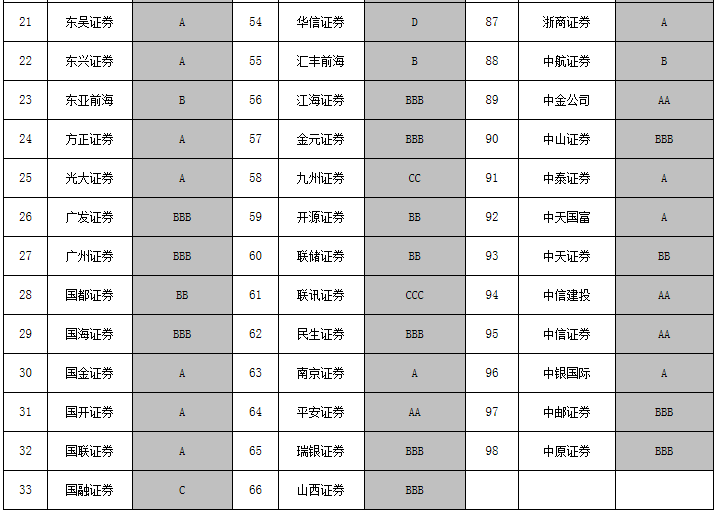 | 21 | 东吴证券 | A | 54 | 华信证券 | D | 87 | 浙商证券 | A |
|---|---|---|---|---|---|---|---|---|
| 22 | 东兴证券 | A | 55 | 汇丰前海 | B | 88 | 中航证券 | B |
| 23 | 东亚前海 | B | 56 | 江海证券 | BBB | 89 | 中金公司 | AA |
| 24 | 方正证券 | A | 57 | 金元证券 | BBB | 90 | 中山证券 | BBB |
| 25 | 光大证券 | A | 58 | 九州证券 | CC | 91 | 中泰证券 | A |
| 26 | 广发证券 | BBB | 59 | 开源证券 | BB | 92 | 中天国富 | A |
| 27 | 广州证券 | BBB | 60 | 联储证券 | BB | 93 | 中天证券 | BB |
| 28 | 国都证券 | BB | 61 | 联讯证券 | CCC | 94 | 中信建投 | AA |
| 29 | 国海证券 | BBB | 62 | 民生证券 | BBB | 95 | 中信证券 | AA |
| 30 | 国金证券 | A | 63 | 南京证券 | A | 96 | 中银国际 | A |
| 31 | 国开证券 | A | 64 | 平安证券 | AA | 97 | 中邮证券 | BBB |
| 32 | 国联证券 | A | 65 | 瑞银证券 | BBB | 98 | 中原证券 | BBB |
| 33 | 国融证券 | C | 66 | 山西证券 | BBB | | | |